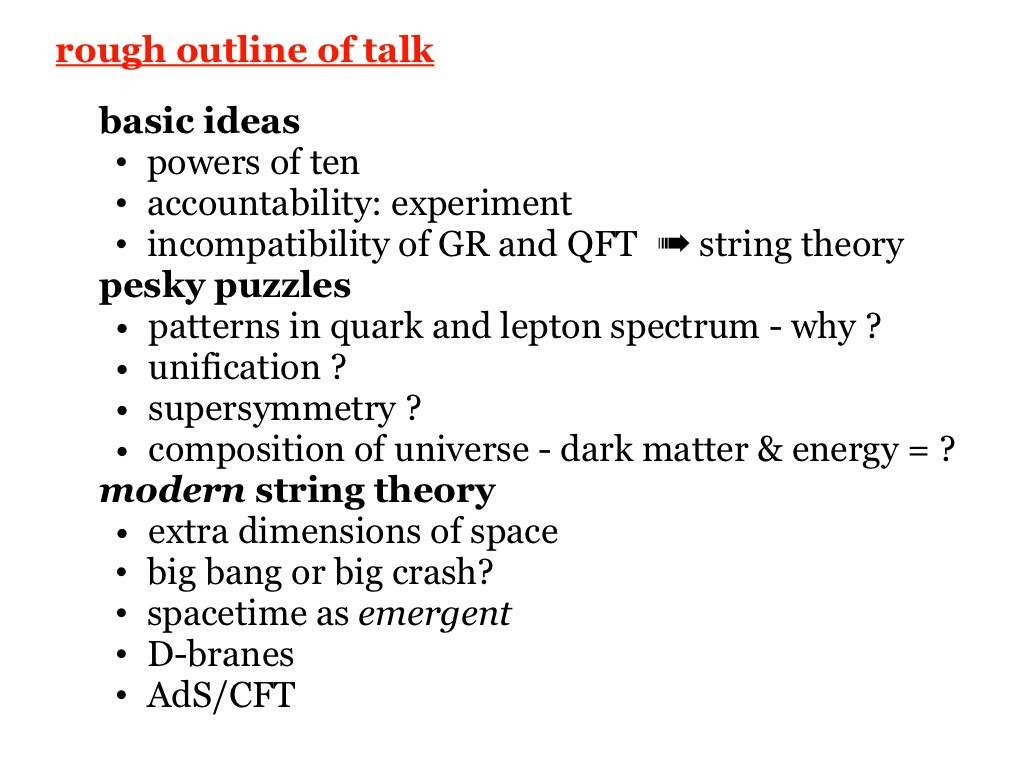 rough outline of talk

basic ideas
• powers of ten
• accountability: experiment
• incompatibility of GR and QFT ➠ string theory

pesky puzzles
• patterns in quark and lepton spectrum - why ?
• unification ?
• supersymmetry ?
• composition of universe - dark matter & energy = ?

modern string theory
• extra dimensions of space
• big bang or big crash?
• spacetime as emergent
• D-branes
• AdS/CFT